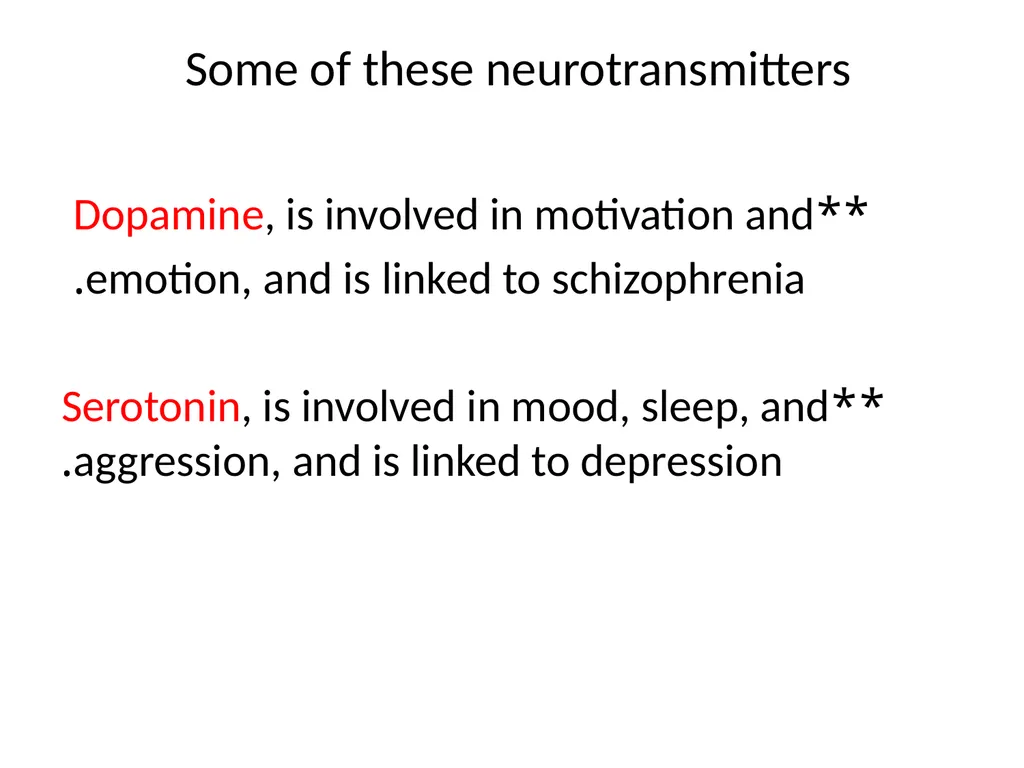 Some of these neurotransmitters

Dopamine, is involved in motivation and**
.emotion, and is linked to schizophrenia

Serotonin, is involved in mood, sleep, and**
.aggression, and is linked to depression